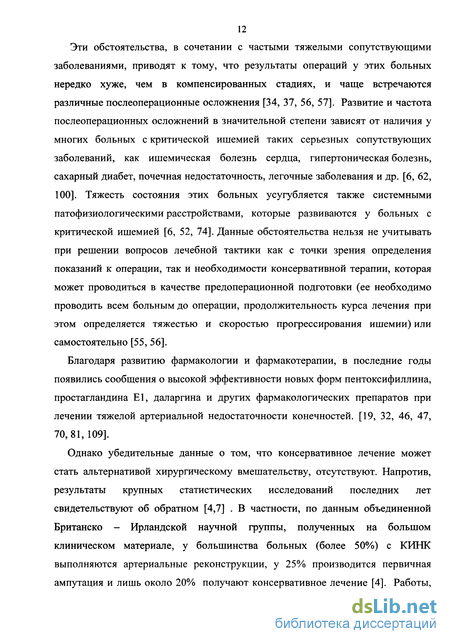 12

Эти обстоятельства, в сочетании с частыми тяжелыми сопутствующими заболеваниями, приводят к тому, что результаты операций у этих больных нередко хуже, чем в компенсированных стадиях, и чаще встречаются различные послеоперационные осложнения [34, 37, 56, 57]. Развитие и частота послеоперационных осложнений в значительной степени зависят от наличия у многих больных с критической ишемией таких серьезных сопутствующих заболеваний, как ишемическая болезнь сердца, гипертоническая болезнь, сахарный диабет, почечная недостаточность, легочные заболевания и др. [6, 62, 100]. Тяжесть состояния этих больных усугубляется также системными патофизиологическими расстройствами, которые развиваются у больных с критической ишемией [6, 52, 74]. Данные обстоятельства нельзя не учитывать при решении вопросов лечебной тактики как с точки зрения определения показаний к операции, так и необходимости консервативной терапии, которая может проводиться в качестве предоперационной подготовки (ее необходимо проводить всем больным до операции, продолжительность курса лечения при этом определяется тяжестью и скоростью прогрессирования ишемии) или самостоятельно [55, 56].

Благодаря развитию фармакологии и фармакотерапии, в последние годы появились сообщения о высокой эффективности новых форм пентоксифиллина, простагландина Е1, даларгина и других фармакологических препаратов при лечении тяжелой артериальной недостаточности конечностей. [19, 32, 46, 47, 70, 81, 109].

Однако убедительные данные о том, что консервативное лечение может стать альтернативой хирургическому вмешательству, отсутствуют. Напротив, результаты крупных статистических исследований последних лет свидетельствуют об обратном [4,7] . В частности, по данным объединенной Британско – Ирландской научной группы, полученных на большом клиническом материале, у большинства больных (более 50%) с КИНК выполняются артериальные реконструкции, у 25% производится первичная ампутация и лишь около 20% получают консервативное лечение [4]. Работы,

dsLib.net
библиотека диссертаций